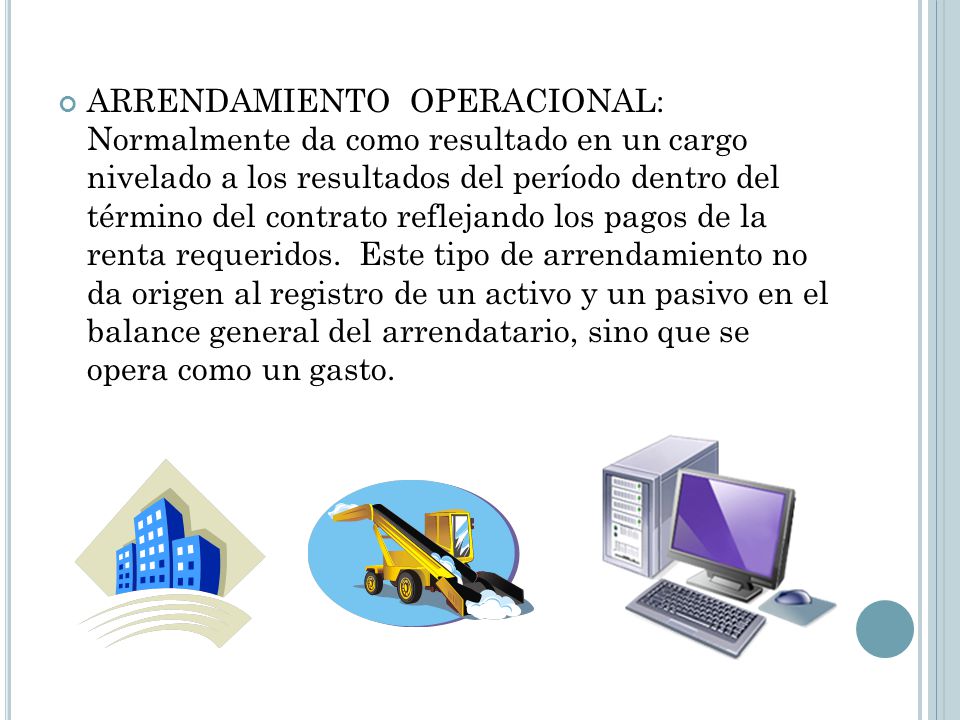 ARRENDAMIENTO OPERACIONAL: Normalmente da como resultado en un cargo nivelado a los resultados del período dentro del término del contrato reflejando los pagos de la renta requeridos. Este tipo de arrendamiento no da origen al registro de un activo y un pasivo en el balance general del arrendatario, sino que se opera como un gasto.